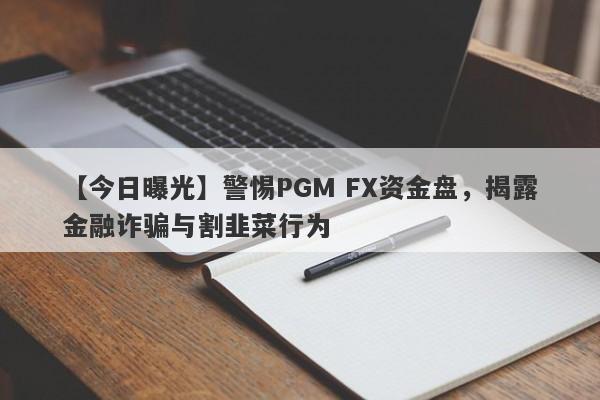 【今日曝光】警惕PGM FX资金盘，揭露金融诈骗与割韭菜行为